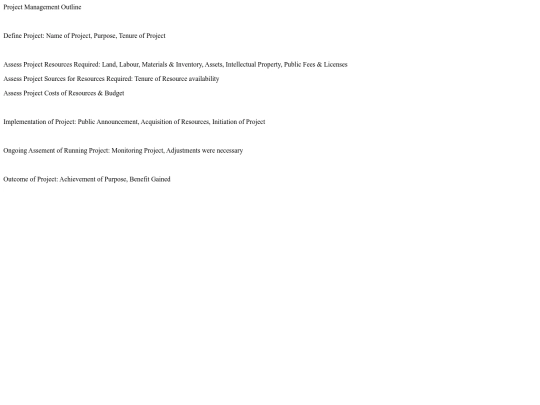 Project Management Outline

Define Project: Name of Project, Purpose, Tenure of Project

Assess Project Resources Required: Land, Labour, Materials & Inventory, Assets, Intellectual Property, Public Fees & Licenses

Assess Project Sources for Resources Required: Tenure of Resource availability

Assess Project Costs of Resources & Budget

Implementation of Project: Public Announcement, Acquisition of Resources, Initiation of Project

Ongoing Assement of Running Project: Monitoring Project, Adjustments were necessary

Outcome of Project: Achievement of Purpose, Benefit Gained